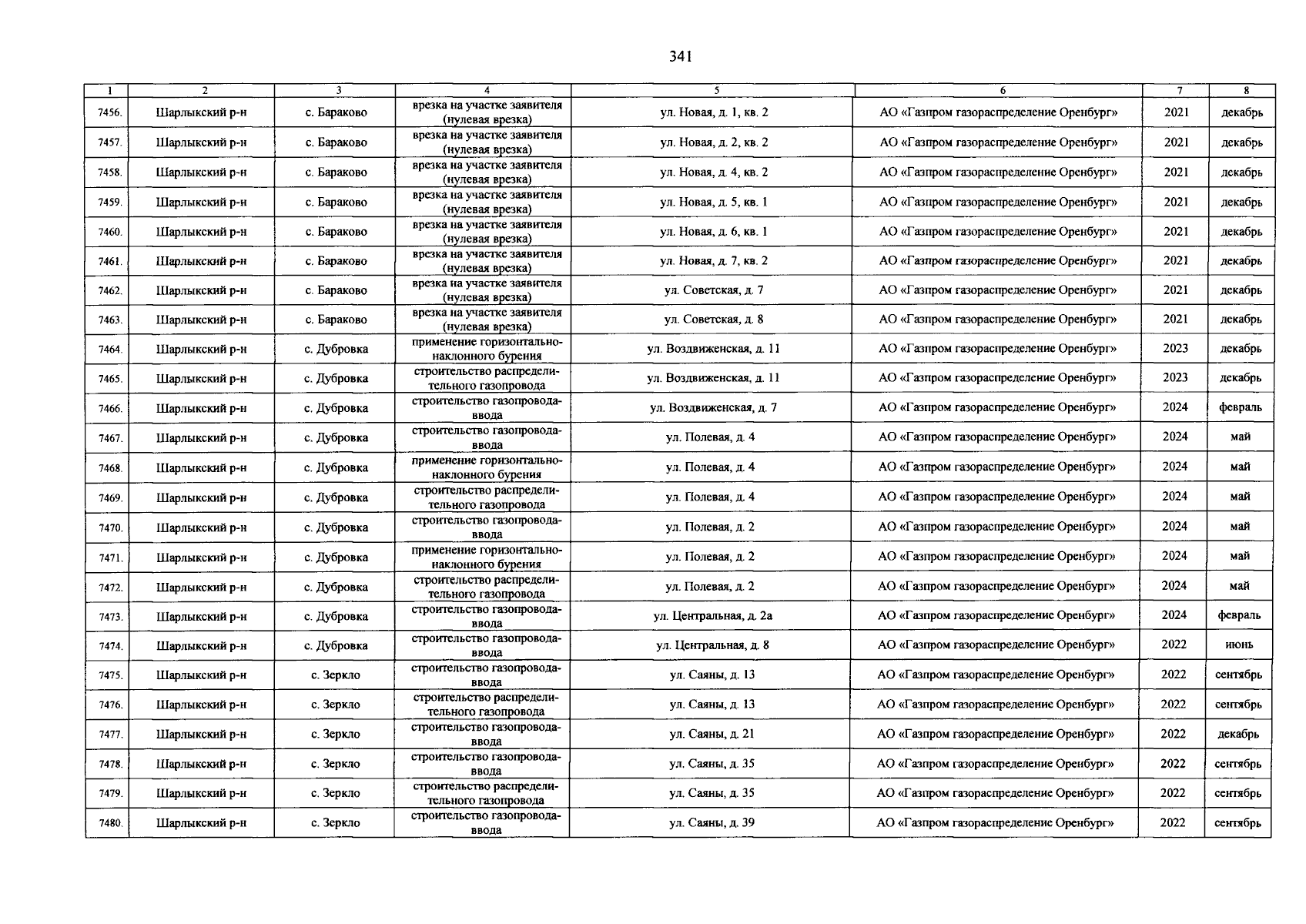 341

| 1 | 2 | 3 | 4 | 5 | 6 | 7 | 8 |
|---|---|---|---|---|---|---|---|
| 7456. | Шарлыкский р-н | с. Бараково | врезка на участке заявителя (нулевая врезка) | ул. Новая, д. 1, кв. 2 | АО «Газпром газораспределение Оренбург» | 2021 | декабрь |
| 7457. | Шарлыкский р-н | с. Бараково | врезка на участке заявителя (нулевая врезка) | ул. Новая, д. 2, кв. 2 | АО «Газпром газораспределение Оренбург» | 2021 | декабрь |
| 7458. | Шарлыкский р-н | с. Бараково | врезка на участке заявителя (нулевая врезка) | ул. Новая, д. 4, кв. 2 | АО «Газпром газораспределение Оренбург» | 2021 | декабрь |
| 7459. | Шарлыкский р-н | с. Бараково | врезка на участке заявителя (нулевая врезка) | ул. Новая, д. 5, кв. 1 | АО «Газпром газораспределение Оренбург» | 2021 | декабрь |
| 7460. | Шарлыкский р-н | с. Бараково | врезка на участке заявителя (нулевая врезка) | ул. Новая, д. 6, кв. 1 | АО «Газпром газораспределение Оренбург» | 2021 | декабрь |
| 7461. | Шарлыкский р-н | с. Бараково | врезка на участке заявителя (нулевая врезка) | ул. Новая, д. 7, кв. 2 | АО «Газпром газораспределение Оренбург» | 2021 | декабрь |
| 7462. | Шарлыкский р-н | с. Бараково | врезка на участке заявителя (нулевая врезка) | ул. Советская, д. 7 | АО «Газпром газораспределение Оренбург» | 2021 | декабрь |
| 7463. | Шарлыкский р-н | с. Бараково | врезка на участке заявителя (нулевая врезка) | ул. Советская, д. 8 | АО «Газпром газораспределение Оренбург» | 2021 | декабрь |
| 7464. | Шарлыкский р-н | с. Дубровка | применение горизонтально-наклонного бурения | ул. Воздвиженская, д. 11 | АО «Газпром газораспределение Оренбург» | 2023 | декабрь |
| 7465. | Шарлыкский р-н | с. Дубровка | строительство распределительного газопровода | ул. Воздвиженская, д. 11 | АО «Газпром газораспределение Оренбург» | 2023 | декабрь |
| 7466. | Шарлыкский р-н | с. Дубровка | строительство газопровода-ввода | ул. Воздвиженская, д. 7 | АО «Газпром газораспределение Оренбург» | 2024 | февраль |
| 7467. | Шарлыкский р-н | с. Дубровка | строительство газопровода-ввода | ул. Полевая, д. 4 | АО «Газпром газораспределение Оренбург» | 2024 | май |
| 7468. | Шарлыкский р-н | с. Дубровка | применение горизонтально-наклонного бурения | ул. Полевая, д. 4 | АО «Газпром газораспределение Оренбург» | 2024 | май |
| 7469. | Шарлыкский р-н | с. Дубровка | строительство распределительного газопровода | ул. Полевая, д. 4 | АО «Газпром газораспределение Оренбург» | 2024 | май |
| 7470. | Шарлыкский р-н | с. Дубровка | строительство газопровода-ввода | ул. Полевая, д. 2 | АО «Газпром газораспределение Оренбург» | 2024 | май |
| 7471. | Шарлыкский р-н | с. Дубровка | применение горизонтально-наклонного бурения | ул. Полевая, д. 2 | АО «Газпром газораспределение Оренбург» | 2024 | май |
| 7472. | Шарлыкский р-н | с. Дубровка | строительство распределительного газопровода | ул. Полевая, д. 2 | АО «Газпром газораспределение Оренбург» | 2024 | май |
| 7473. | Шарлыкский р-н | с. Дубровка | строительство газопровода-ввода | ул. Центральная, д. 2а | АО «Газпром газораспределение Оренбург» | 2024 | февраль |
| 7474. | Шарлыкский р-н | с. Дубровка | строительство газопровода-ввода | ул. Центральная, д. 8 | АО «Газпром газораспределение Оренбург» | 2022 | июнь |
| 7475. | Шарлыкский р-н | с. Зеркло | строительство газопровода-ввода | ул. Саяны, д. 13 | АО «Газпром газораспределение Оренбург» | 2022 | сентябрь |
| 7476. | Шарлыкский р-н | с. Зеркло | строительство распределительного газопровода | ул. Саяны, д. 13 | АО «Газпром газораспределение Оренбург» | 2022 | сентябрь |
| 7477. | Шарлыкский р-н | с. Зеркло | строительство газопровода-ввода | ул. Саяны, д. 21 | АО «Газпром газораспределение Оренбург» | 2022 | декабрь |
| 7478. | Шарлыкский р-н | с. Зеркло | строительство газопровода-ввода | ул. Саяны, д. 35 | АО «Газпром газораспределение Оренбург» | 2022 | сентябрь |
| 7479. | Шарлыкский р-н | с. Зеркло | строительство распределительного газопровода | ул. Саяны, д. 35 | АО «Газпром газораспределение Оренбург» | 2022 | сентябрь |
| 7480. | Шарлыкский р-н | с. Зеркло | строительство газопровода-ввода | ул. Саяны, д. 39 | АО «Газпром газораспределение Оренбург» | 2022 | сентябрь |